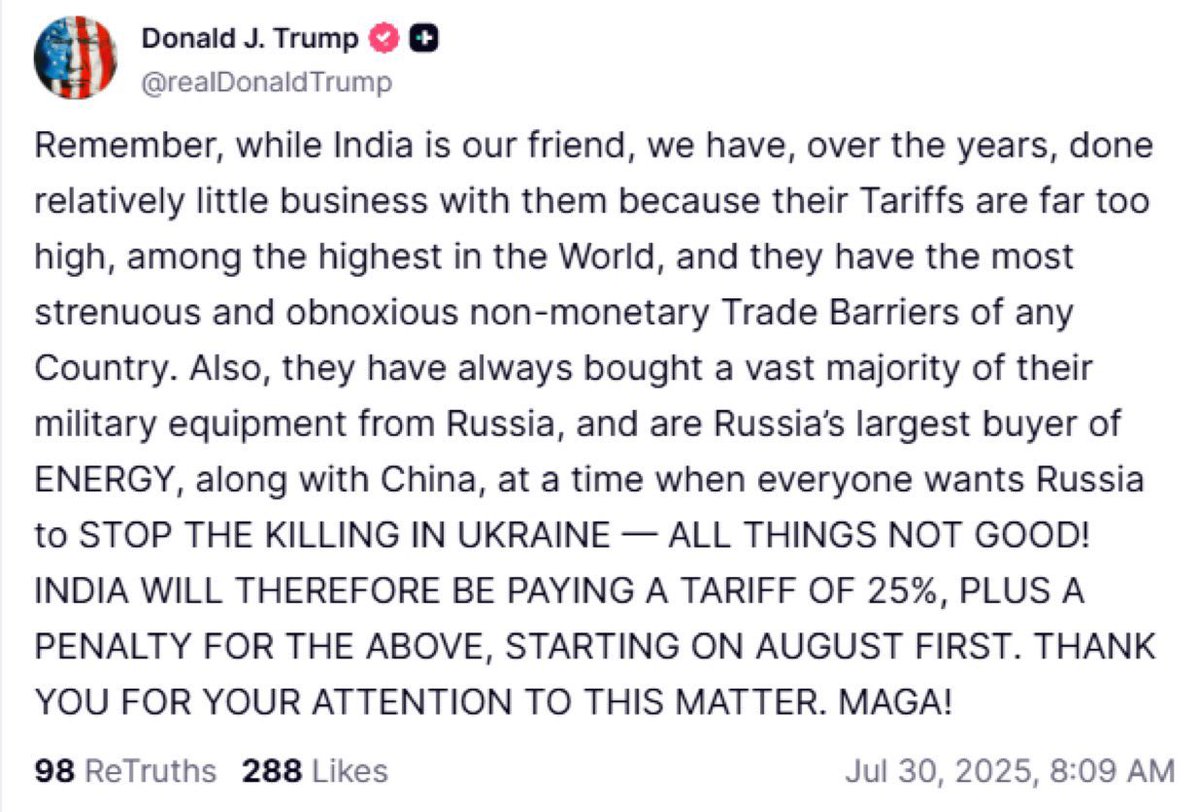 Donald J. Trump
@realDonaldTrump

Remember, while India is our friend, we have, over the years, done relatively little business with them because their Tariffs are far too high, among the highest in the World, and they have the most strenuous and obnoxious non-monetary Trade Barriers of any Country. Also, they have always bought a vast majority of their military equipment from Russia, and are Russia's largest buyer of ENERGY, along with China, at a time when everyone wants Russia to STOP THE KILLING IN UKRAINE — ALL THINGS NOT GOOD! INDIA WILL THEREFORE BE PAYING A TARIFF OF 25%, PLUS A PENALTY FOR THE ABOVE, STARTING ON AUGUST FIRST. THANK YOU FOR YOUR ATTENTION TO THIS MATTER. MAGA!

98 ReTruths 288 Likes Jul 30, 2025, 8:09 AM